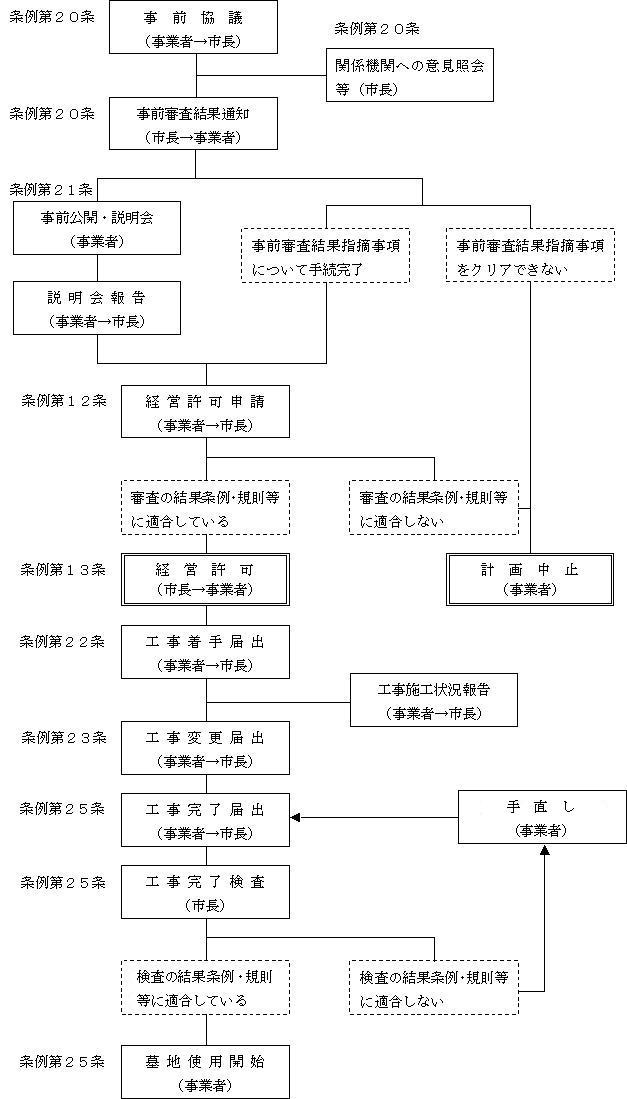 条例第２０条
事 前 協 議
（事業者→市長）

条例第２０条
関係機関への意見照会等（市長）

条例第２０条
事前審査結果通知
（市長→事業者）

条例第２１条
事前公開・説明会
（事業者）

事前審査結果指摘事項について手続完了

事前審査結果指摘事項をクリアできない

説 明 会 報 告
（事業者→市長）

条例第１２条
経 営 許 可 申 請
（事業者→市長）

審査の結果条例・規則等に適合している

審査の結果条例・規則等に適合しない

条例第１３条
経 営 許 可
（市長→事業者）

計 画 中 止
（事業者）

条例第２２条
工 事 着 手 届 出
（事業者→市長）

工事施工状況報告
（事業者→市長）

条例第２３条
工 事 変 更 届 出
（事業者→市長）

条例第２５条
工 事 完 了 届 出
（事業者→市長）

手 直 し
（事業者）

条例第２５条
工 事 完 了 検 査
（市長）

検査の結果条例・規則等に適合している

検査の結果条例・規則等に適合しない

条例第２５条
墓 地 使 用 開 始
（事業者）